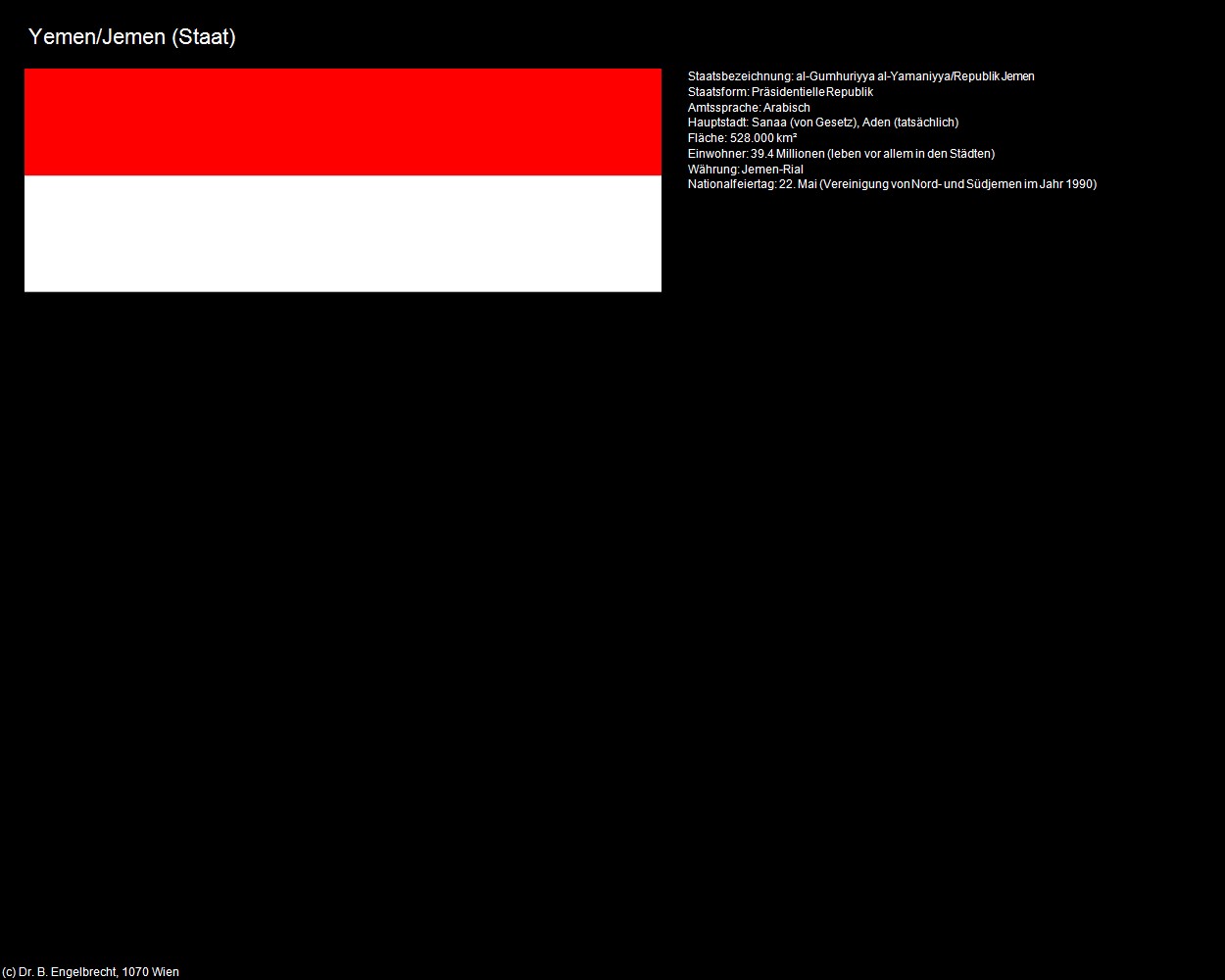 Yemen/Jemen (Staat)

Staatsbezeichnung: al-Gumhuriyya al-Yamaniyya/Republik Jemen
Staatsform: Präsidentielle Republik
Amtssprache: Arabisch
Hauptstadt: Sanaa (von Gesetz), Aden (tatsächlich)
Fläche: 528.000 km²
Einwohner: 39.4 Millionen (leben vor allem in den Städten)
Währung: Jemen-Rial
Nationalfeiertag: 22. Mai (Vereinigung von Nord- und Südjemen im Jahr 1990)

(c) Dr. B. Engelbrecht, 1070 Wien